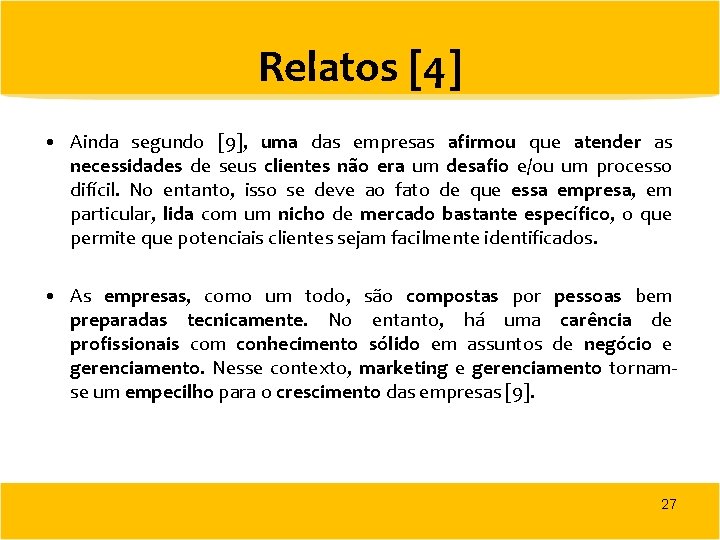 Relatos [4]

• Ainda segundo [9], uma das empresas afirmou que atender as necessidades de seus clientes não era um desafio e/ou um processo difícil. No entanto, isso se deve ao fato de que essa empresa, em particular, lida com um nicho de mercado bastante específico, o que permite que potenciais clientes sejam facilmente identificados.

• As empresas, como um todo, são compostas por pessoas bem preparadas tecnicamente. No entanto, há uma carência de profissionais com conhecimento sólido em assuntos de negócio e gerenciamento. Nesse contexto, marketing e gerenciamento tornam-se um empecilho para o crescimento das empresas [9].

27